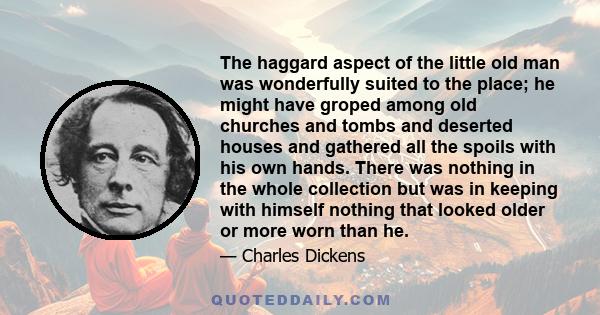 The haggard aspect of the little old man was wonderfully suited to the place; he might have groped among old churches and tombs and deserted houses and gathered all the spoils with his own hands. There was nothing in the whole collection but was in keeping with himself nothing that looked older or more worn than he.

— Charles Dickens

QUOTEDDAILY.COM